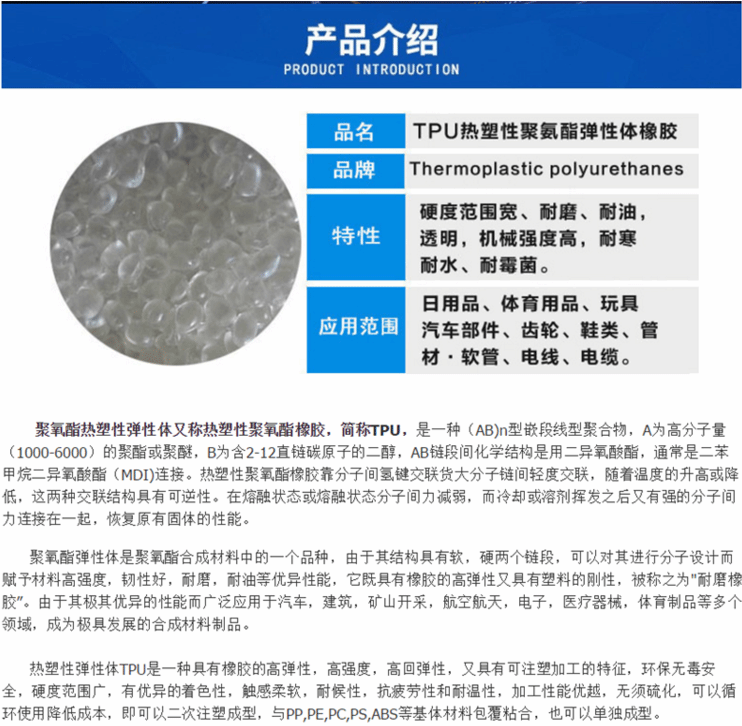 产品介绍
PRODUCT INTRODUCTION

| 品名 | TPU热塑性聚氨酯弹性体橡胶 |
|---|---|
| 品牌 | Thermoplastic polyurethanes |
| 特性 | 硬度范围宽、耐磨、耐油，透明，机械强度高，耐寒耐水、耐霉菌。 |
| 应用范围 | 日用品、体育用品、玩具汽车部件、齿轮、鞋类、管材·软管、电线、电缆。 |

聚氧酯热塑性弹性体又称热塑性聚氧酯橡胶，简称TPU，是一种（AB)n型嵌段线型聚合物，A为高分子量（1000-6000）的聚酯或聚醚，B为含2-12直链碳原子的二醇，AB链段间化学结构是用二异氧酸酯，通常是二苯甲烷二异氧酸酯（MDI）连接。热塑性聚氧酯橡胶靠分子间氢键交联货大分子链间轻度交联，随着温度的升高或降低，这两种交联结构具有可逆性。在熔融状态或熔融状态分子间力减弱，而冷却或溶剂挥发之后又有强的分子间力连接在一起，恢复原有固体的性能。

聚氧酯弹性体是聚氧酯合成材料中的一个品种，由于其结构具有软，硬两个链段，可以对其进行分子设计而赋予材料高强度，韧性好，耐磨，耐油等优异性能，它既具有橡胶的高弹性又具有塑料的刚性，被称之为"耐磨橡胶"。由于其极其优异的性能而广泛应用于汽车，建筑，矿山开采，航空航天，电子，医疗器械，体育制品等多个领域，成为极具发展的合成材料制品。

热塑性弹性体TPU是一种具有橡胶的高弹性，高强度，高回弹性，又具有可注塑加工的特征，环保无毒安全，硬度范围广，有优异的着色性，触感柔软，耐候性，抗疲劳性和耐温性，加工性能优越，无须硫化，可以循环使用降低成本，即可以二次注塑成型，与PP,PE,PC,PS,ABS等基体材料包覆粘合，也可以单独成型。